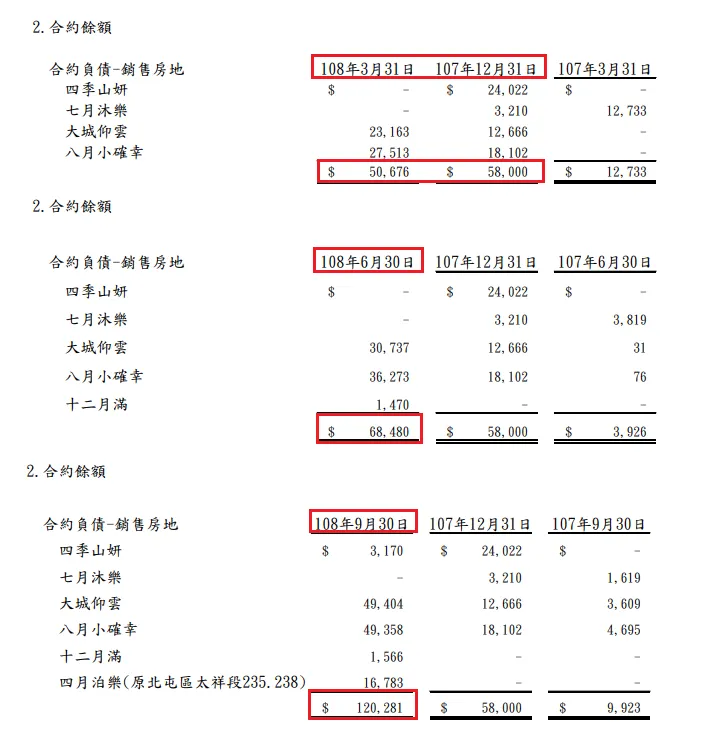 2.合約餘額

| 合約負債-銷售房地 | 108年3月31日 | 107年12月31日 | 107年3月31日 |
|---|---|---|---|
| 四季山妍 | $ - | $ 24,022 | $ - |
| 七月沐樂 | - | 3,210 | 12,733 |
| 大城仰雲 | 23,163 | 12,666 | - |
| 八月小確幸 | 27,513 | 18,102 | - |
| | $ 50,676 | $ 58,000 | $ 12,733 |

2.合約餘額

| 合約負債-銷售房地 | 108年6月30日 | 107年12月31日 | 107年6月30日 |
|---|---|---|---|
| 四季山妍 | $ - | $ 24,022 | $ - |
| 七月沐樂 | - | 3,210 | 3,819 |
| 大城仰雲 | 30,737 | 12,666 | 31 |
| 八月小確幸 | 36,273 | 18,102 | 76 |
| 十二月滿 | 1,470 | - | - |
| | $ 68,480 | $ 58,000 | $ 3,926 |

2.合約餘額

| 合約負債-銷售房地 | 108年9月30日 | 107年12月31日 | 107年9月30日 |
|---|---|---|---|
| 四季山妍 | $ 3,170 | $ 24,022 | $ - |
| 七月沐樂 | - | 3,210 | 1,619 |
| 大城仰雲 | 49,404 | 12,666 | 3,609 |
| 八月小確幸 | 49,358 | 18,102 | 4,695 |
| 十二月滿 | 1,566 | - | - |
| 四月泊樂(原北屯區太祥段235.238) | 16,783 | - | - |
| | $ 120,281 | $ 58,000 | $ 9,923 |